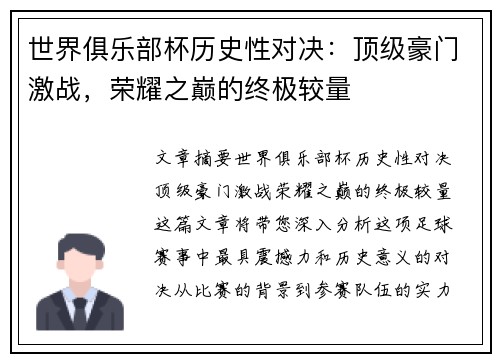 世界俱乐部杯历史性对决：顶级豪门激战，荣耀之巅的终极较量

文章摘要世界俱乐部杯历史性对决顶级豪门激战荣耀之巅的终极较量这篇文章将带您深入分析这项足球赛事中最具震撼力和历史意义的对决从比赛的背景到参赛队伍的实力